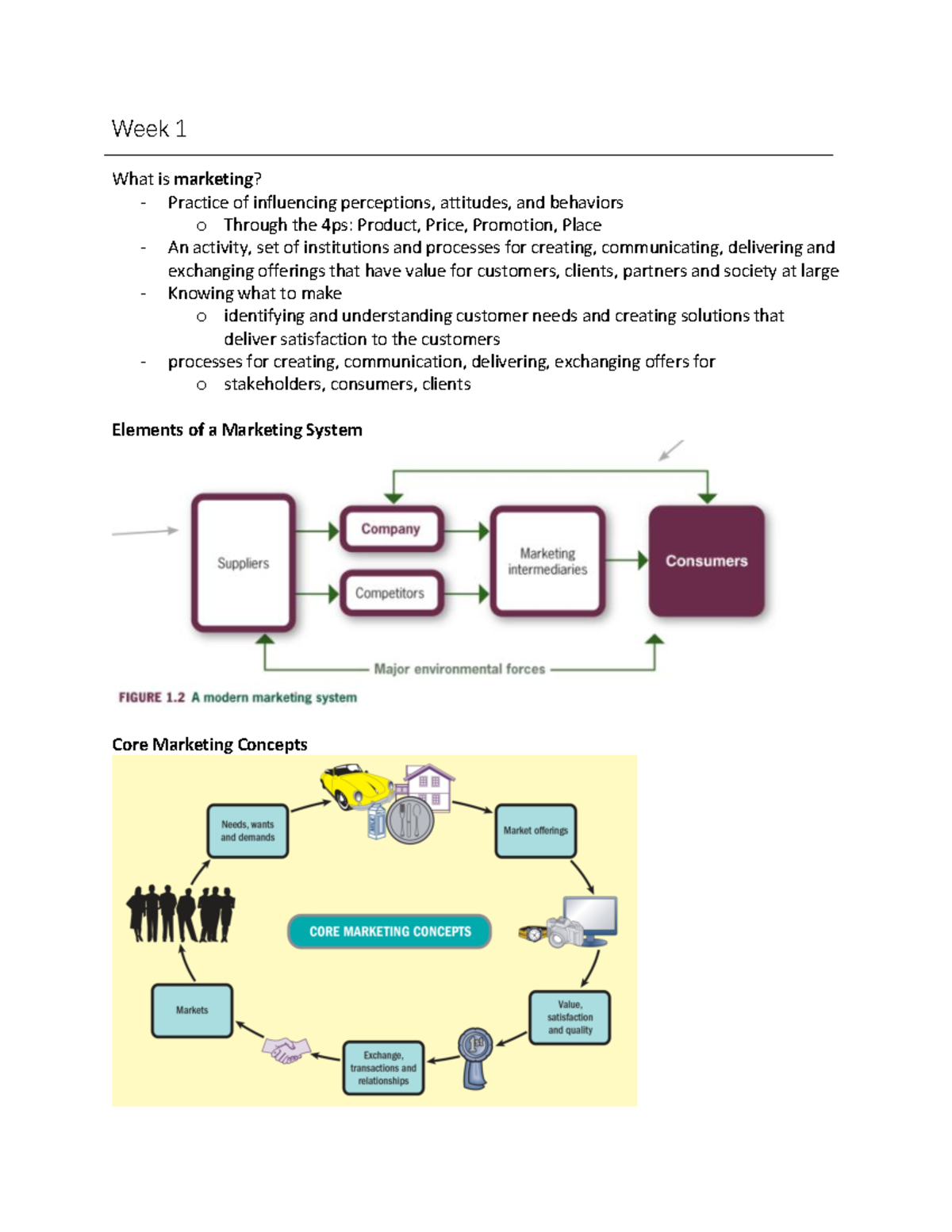 Week 1

What is marketing?
- Practice of influencing perceptions, attitudes, and behaviors
  o Through the 4ps: Product, Price, Promotion, Place
- An activity, set of institutions and processes for creating, communicating, delivering and exchanging offerings that have value for customers, clients, partners and society at large
- Knowing what to make
  o identifying and understanding customer needs and creating solutions that deliver satisfaction to the customers
- processes for creating, communication, delivering, exchanging offers for
  o stakeholders, consumers, clients

Elements of a Marketing System

Suppliers
Company
Competitors
Marketing intermediaries
Consumers
Major environmental forces

FIGURE 1.2 A modern marketing system

Core Marketing Concepts

Needs, wants and demands
Market offerings
CORE MARKETING CONCEPTS
Value, satisfaction and quality
1st
Exchange, transactions and relationships
Markets